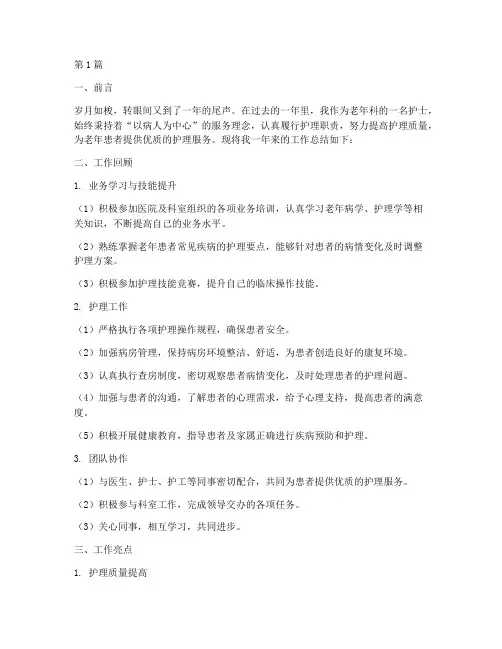 第1篇

一、前言

岁月如梭，转眼间又到了一年的尾声。在过去的一年里，我作为老年科的一名护士，始终秉持着“以病人为中心”的服务理念，认真履行护理职责，努力提高护理质量，为老年患者提供优质的护理服务。现将我一年来的工作总结如下：

二、工作回顾

1. 业务学习与技能提升

（1）积极参加医院及科室组织的各项业务培训，认真学习老年病学、护理学等相关知识，不断提高自己的业务水平。

（2）熟练掌握老年患者常见疾病的护理要点，能够针对患者的病情变化及时调整护理方案。

（3）积极参加护理技能竞赛，提升自己的临床操作技能。

2. 护理工作

（1）严格执行各项护理操作规程，确保患者安全。

（2）加强病房管理，保持病房环境整洁、舒适，为患者创造良好的康复环境。

（3）认真执行查房制度，密切观察患者病情变化，及时处理患者的护理问题。

（4）加强与患者的沟通，了解患者的心理需求，给予心理支持，提高患者的满意度。

（5）积极开展健康教育，指导患者及家属正确进行疾病预防和护理。

3. 团队协作

（1）与医生、护士、护工等同事密切配合，共同为患者提供优质的护理服务。

（2）积极参与科室工作，完成领导交办的各项任务。

（3）关心同事，相互学习，共同进步。

三、工作亮点

1. 护理质量提高